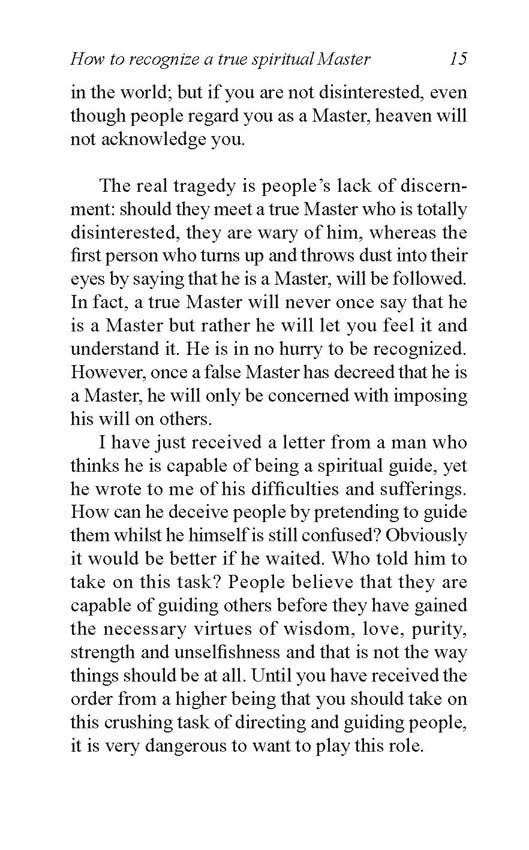 How to recognize a true spiritual Master 15

in the world; but if you are not disinterested, even though people regard you as a Master, heaven will not acknowledge you.

The real tragedy is people's lack of discernment: should they meet a true Master who is totally disinterested, they are wary of him, whereas the first person who turns up and throws dust into their eyes by saying that he is a Master, will be followed. In fact, a true Master will never once say that he is a Master but rather he will let you feel it and understand it. He is in no hurry to be recognized. However, once a false Master has decreed that he is a Master, he will only be concerned with imposing his will on others.

I have just received a letter from a man who thinks he is capable of being a spiritual guide, yet he wrote to me of his difficulties and sufferings. How can he deceive people by pretending to guide them whilst he himself is still confused? Obviously it would be better if he waited. Who told him to take on this task? People believe that they are capable of guiding others before they have gained the necessary virtues of wisdom, love, purity, strength and unselfishness and that is not the way things should be at all. Until you have received the order from a higher being that you should take on this crushing task of directing and guiding people, it is very dangerous to want to play this role.